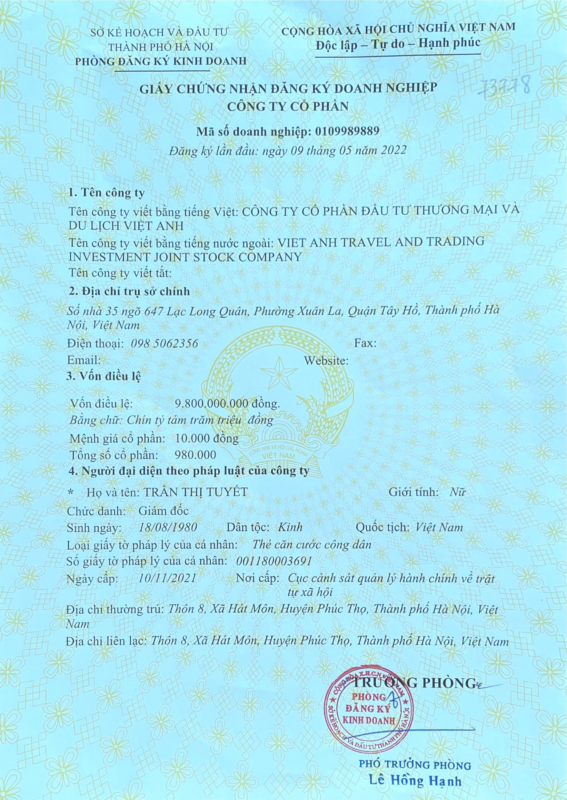 SỞ KẾ HOẠCH VÀ ĐẦU TƯ
THÀNH PHỐ HÀ NỘI
PHÒNG ĐĂNG KÝ KINH DOANH

CỘNG HÒA XÃ HỘI CHỦ NGHĨA VIỆT NAM
Độc lập – Tự do – Hạnh phúc

13778

GIẤY CHỨNG NHẬN ĐĂNG KÝ DOANH NGHIỆP
CÔNG TY CỔ PHẦN

Mã số doanh nghiệp: 0109989889
Đăng ký lần đầu: ngày 09 tháng 05 năm 2022

1. Tên công ty
Tên công ty viết bằng tiếng Việt: CÔNG TY CỔ PHẦN ĐẦU TƯ THƯƠNG MẠI VÀ DU LỊCH VIỆT ANH
Tên công ty viết bằng tiếng nước ngoài: VIET ANH TRAVEL AND TRADING INVESTMENT JOINT STOCK COMPANY
Tên công ty viết tắt:
2. Địa chỉ trụ sở chính
Số nhà 35 ngõ 647 Lạc Long Quân, Phường Xuân La, Quận Tây Hồ, Thành phố Hà Nội, Việt Nam
Điện thoại: 098 5062356 Fax:
Email: Website:
3. Vốn điều lệ
Vốn điều lệ: 9.800.000.000 đồng.
Bằng chữ: Chín tỷ tám trăm triệu đồng
Mệnh giá cổ phần: 10.000 đồng
Tổng số cổ phần: 980.000
4. Người đại diện theo pháp luật của công ty
* Họ và tên: TRẦN THỊ TUYẾT Giới tính: Nữ
Chức danh: Giám đốc
Sinh ngày: 18/08/1980 Dân tộc: Kinh Quốc tịch: Việt Nam
Loại giấy tờ pháp lý của cá nhân: Thẻ căn cước công dân
Số giấy tờ pháp lý của cá nhân: 001180003691
Ngày cấp: 10/11/2021 Nơi cấp: Cục cảnh sát quản lý hành chính về trật tự xã hội
Địa chỉ thường trú: Thôn 8, Xã Hát Môn, Huyện Phúc Thọ, Thành phố Hà Nội, Việt Nam
Địa chỉ liên lạc: Thôn 8, Xã Hát Môn, Huyện Phúc Thọ, Thành phố Hà Nội, Việt Nam

TRƯỞNG PHÒNG
PHÒNG ĐĂNG KÝ KINH DOANH
PHÓ TRƯỞNG PHÒNG
Lê Hồng Hạnh